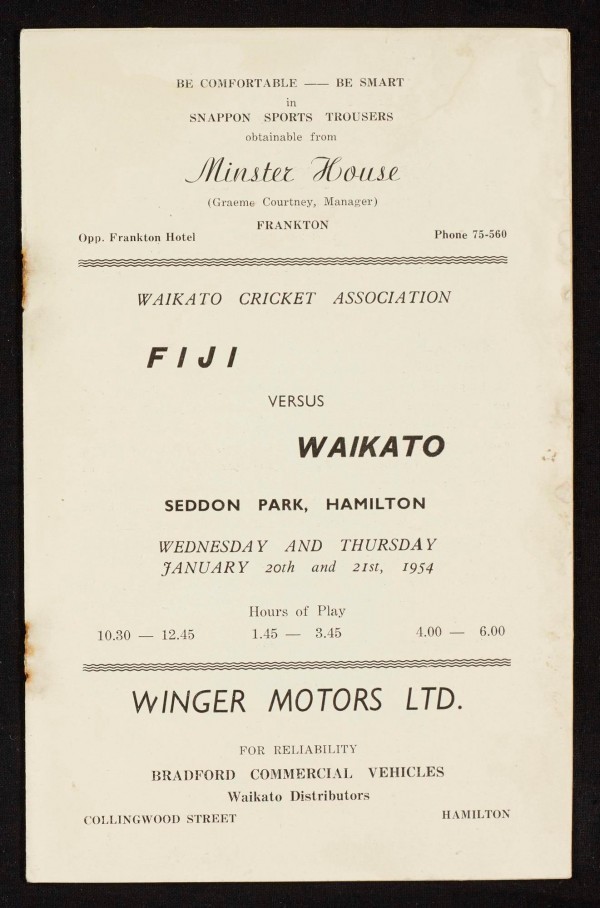 BE COMFORTABLE —— BE SMART
in
SNAPPON SPORTS TROUSERS
obtainable from

Minster House
(Graeme Courtney, Manager)
FRANKTON
Opp. Frankton Hotel
Phone 75-560

WAIKATO CRICKET ASSOCIATION

FIJI

VERSUS

WAIKATO

SEDDON PARK, HAMILTON

WEDNESDAY AND THURSDAY
JANUARY 20th and 21st, 1954

Hours of Play
10.30 — 12.45    1.45 — 3.45    4.00 — 6.00

WINGER MOTORS LTD.

FOR RELIABILITY
BRADFORD COMMERCIAL VEHICLES
Waikato Distributors
COLLINGWOOD STREET
HAMILTON